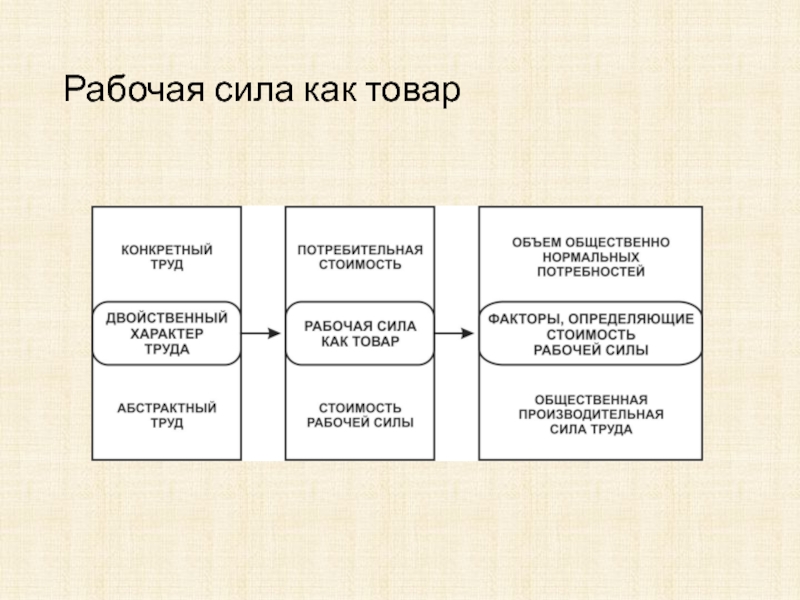 Рабочая сила как товар

КОНКРЕТНЫЙ ТРУД

ДВОЙСТВЕННЫЙ ХАРАКТЕР ТРУДА

АБСТРАКТНЫЙ ТРУД

ПОТРЕБИТЕЛЬНАЯ СТОИМОСТЬ

РАБОЧАЯ СИЛА КАК ТОВАР

СТОИМОСТЬ РАБОЧЕЙ СИЛЫ

ОБЪЕМ ОБЩЕСТВЕННО НОРМАЛЬНЫХ ПОТРЕБНОСТЕЙ

ФАКТОРЫ, ОПРЕДЕЛЯЮЩИЕ СТОИМОСТЬ РАБОЧЕЙ СИЛЫ

ОБЩЕСТВЕННАЯ ПРОИЗВОДИТЕЛЬНАЯ СИЛА ТРУДА